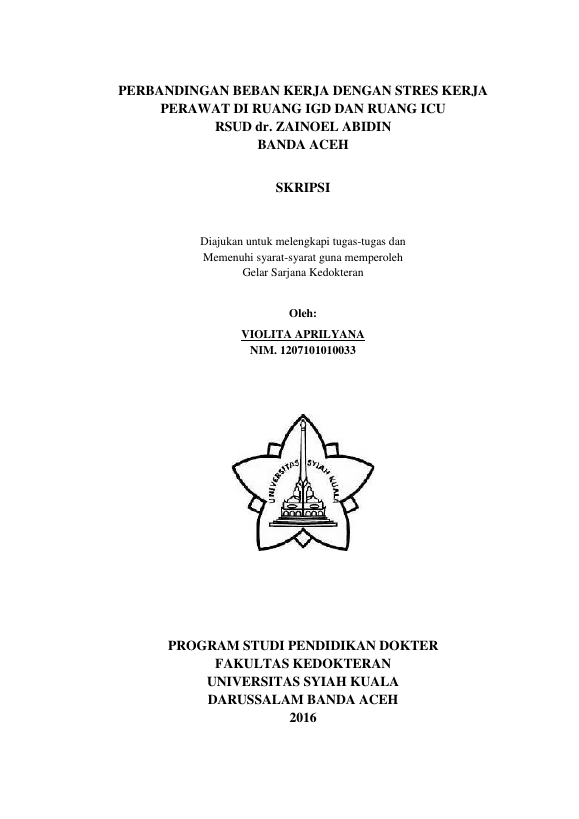 PERBANDINGAN BEBAN KERJA DENGAN STRES KERJA PERAWAT DI RUANG IGD DAN RUANG ICU RSUD dr. ZAINOEL ABIDIN BANDA ACEH

SKRIPSI

Diajukan untuk melengkapi tugas-tugas dan Memenuhi syarat-syarat guna memperoleh Gelar Sarjana Kedokteran

Oleh:

VIOLITA APRILYANA
NIM. 1207101010033

UNIVERSITAS SYIAH KUALA

PROGRAM STUDI PENDIDIKAN DOKTER
FAKULTAS KEDOKTERAN
UNIVERSITAS SYIAH KUALA
DARUSSALAM BANDA ACEH
2016